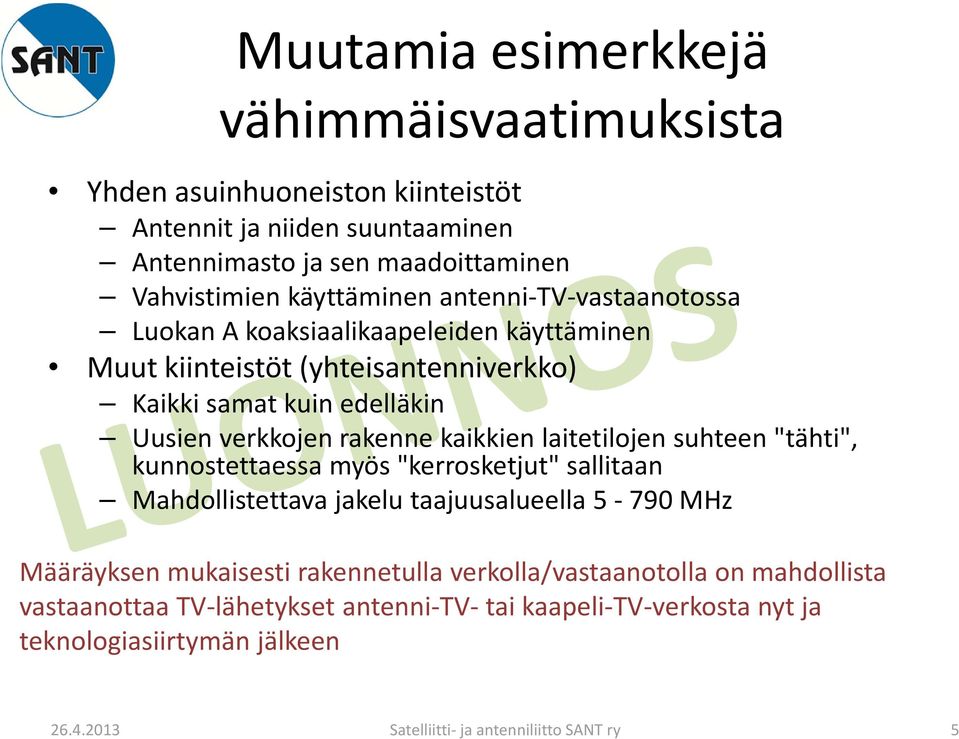 SANT

Muutamia esimerkkejä vähimmäisvaatimuksista

• Yhden asuinhuoneiston kiinteistöt
– Antennit ja niiden suuntaaminen
– Antennimasto ja sen maadoittaminen
– Vahvistimien käyttäminen antenni-TV-vastaanotossa
– Luokan A koaksiaalikaapeleiden käyttäminen
• Muut kiinteistöt (yhteisantenniverkko)
– Kaikki samat kuin edelläkin
– Uusien verkkojen rakenne kaikkien laitetilojen suhteen "tähti", kunnostettaessa myös "kerrosketjut" sallitaan
– Mahdollistettava jakelu taajuusalueella 5 - 790 MHz

LUONNOS

Määräyksen mukaisesti rakennetulla verkolla/vastaanotolla on mahdollista vastaanottaa TV-lähetykset antenni-TV- tai kaapeli-TV-verkosta nyt ja teknologiasiirtymän jälkeen

26.4.2013 Satelliitti- ja antenniliitto SANT ry 5